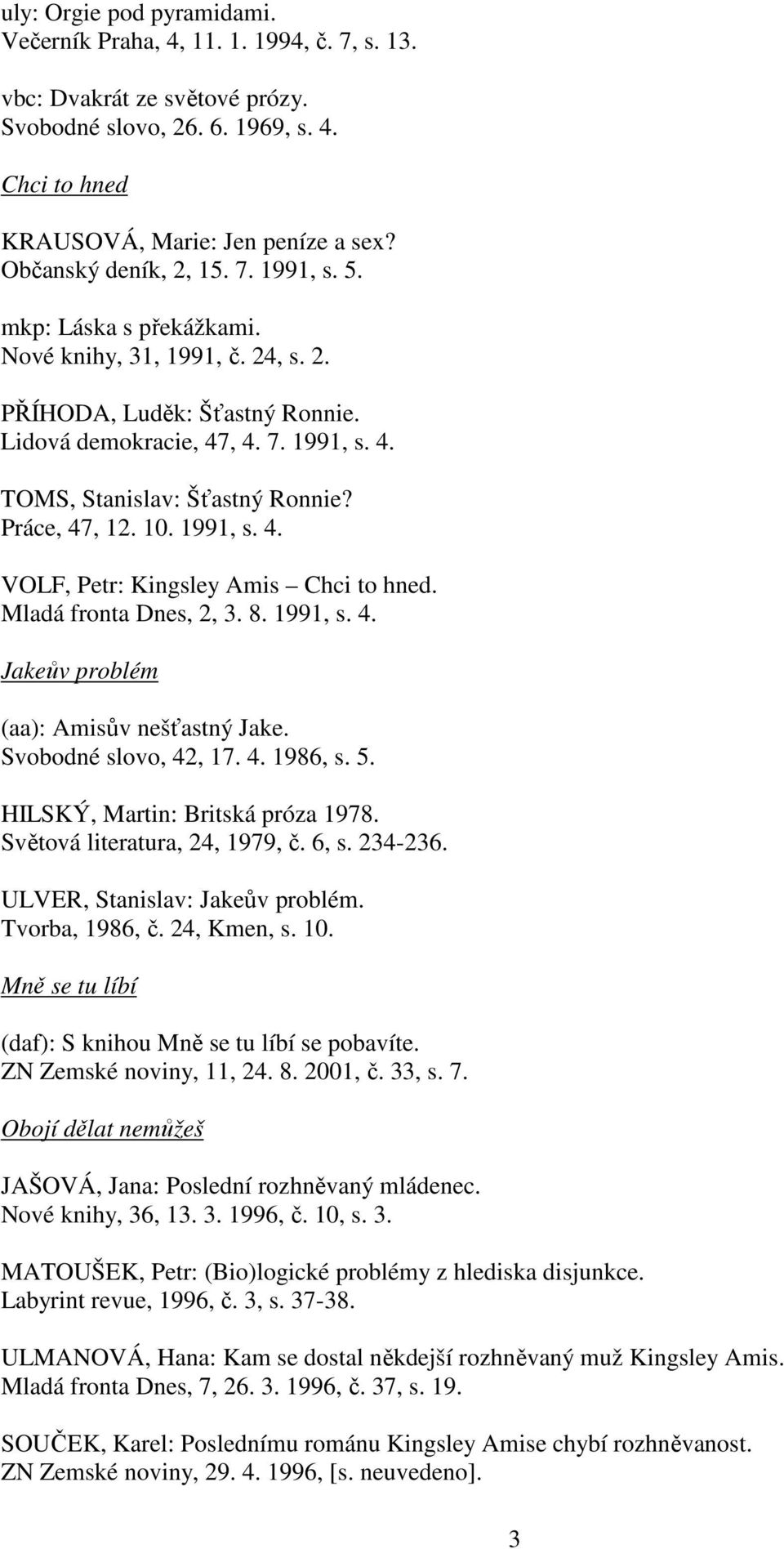 uly: Orgie pod pyramidami.
Večerník Praha, 4, 11. 1. 1994, č. 7, s. 13.

vbc: Dvakrát ze světové prózy.
Svobodné slovo, 26. 6. 1969, s. 4.

Chci to hned

KRAUSOVÁ, Marie: Jen peníze a sex?
Občanský deník, 2, 15. 7. 1991, s. 5.

mkp: Láska s překážkami.
Nové knihy, 31, 1991, č. 24, s. 2.

PŘÍHODA, Luděk: Šťastný Ronnie.
Lidová demokracie, 47, 4. 7. 1991, s. 4.

TOMS, Stanislav: Šťastný Ronnie?
Práce, 47, 12. 10. 1991, s. 4.

VOLF, Petr: Kingsley Amis – Chci to hned.
Mladá fronta Dnes, 2, 3. 8. 1991, s. 4.

Jakeův problém

(aa): Amisův nešťastný Jake.
Svobodné slovo, 42, 17. 4. 1986, s. 5.

HILSKÝ, Martin: Britská próza 1978.
Světová literatura, 24, 1979, č. 6, s. 234-236.

ULVER, Stanislav: Jakeův problém.
Tvorba, 1986, č. 24, Kmen, s. 10.

Mně se tu líbí

(daf): S knihou Mně se tu líbí se pobavíte.
ZN Zemské noviny, 11, 24. 8. 2001, č. 33, s. 7.

Obojí dělat nemůžeš

JAŠOVÁ, Jana: Poslední rozhněvaný mládenec.
Nové knihy, 36, 13. 3. 1996, č. 10, s. 3.

MATOUŠEK, Petr: (Bio)logické problémy z hlediska disjunkce.
Labyrint revue, 1996, č. 3, s. 37-38.

ULMANOVÁ, Hana: Kam se dostal někdejší rozhněvaný muž Kingsley Amis.
Mladá fronta Dnes, 7, 26. 3. 1996, č. 37, s. 19.

SOUČEK, Karel: Poslednímu románu Kingsley Amise chybí rozhněvanost.
ZN Zemské noviny, 29. 4. 1996, [s. neuvedeno].

3